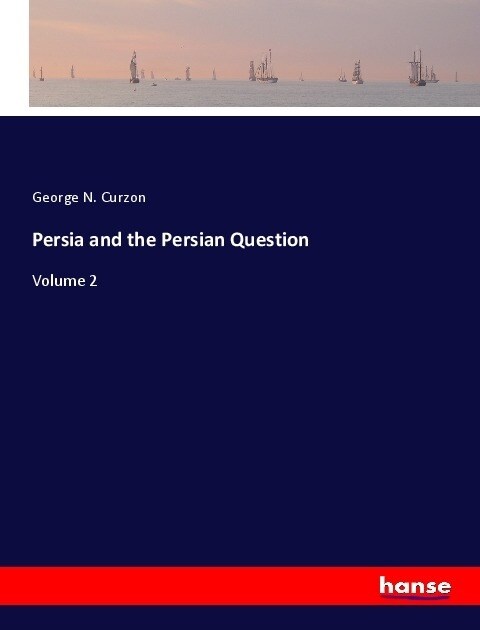 George N. Curzon

Persia and the Persian Question

Volume 2

hanse